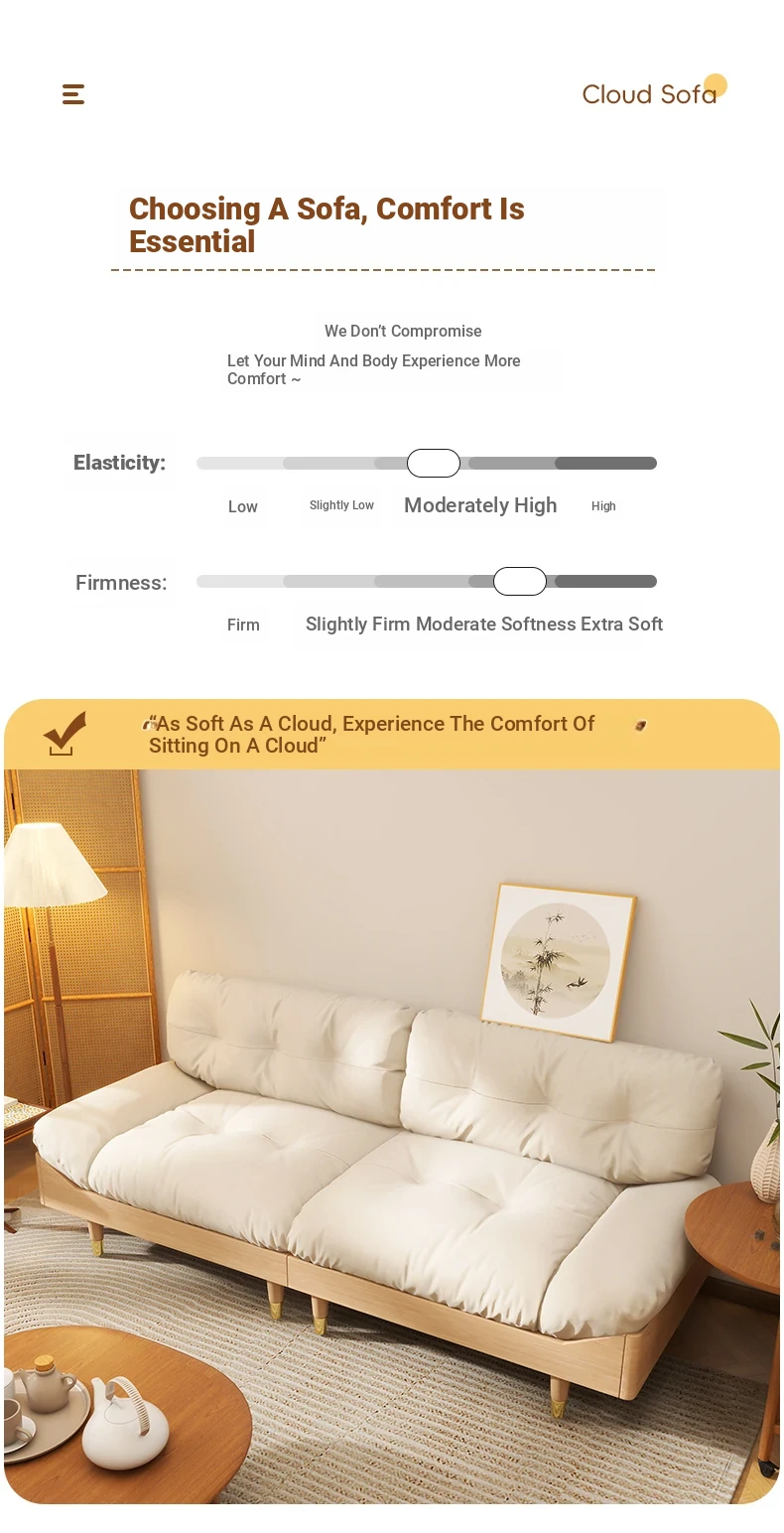 Cloud Sofa

Choosing A Sofa, Comfort Is Essential

We Don't Compromise

Let Your Mind And Body Experience More Comfort ~

Elasticity:

Low Slightly Low Moderately High High

Firmness:

Firm Slightly Firm Moderate Softness Extra Soft

"As Soft As A Cloud, Experience The Comfort Of Sitting On A Cloud"